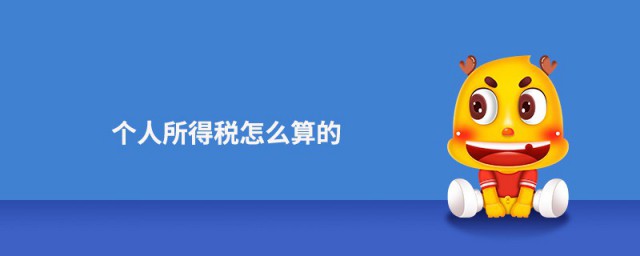 个人所得税怎么算的